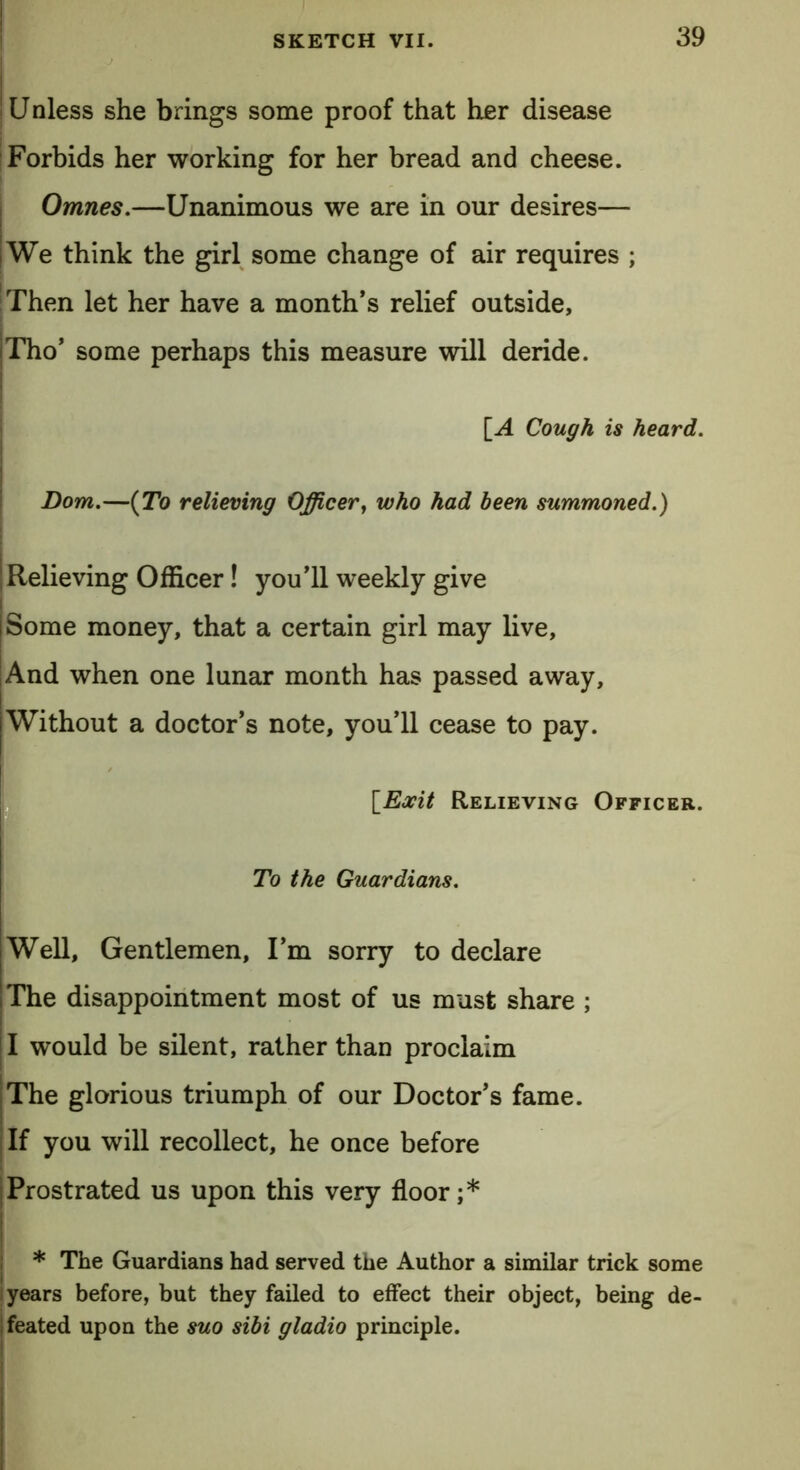 SKETCH VII. 39

Unless she brings some proof that her disease
Forbids her working for her bread and cheese.

Omnes.—Unanimous we are in our desires—
We think the girl some change of air requires ;
Then let her have a month's relief outside,
Tho' some perhaps this measure will deride.

[A Cough is heard.

Dom.—(To relieving Officer, who had been summoned.)

Relieving Officer ! you'll weekly give
Some money, that a certain girl may live,
And when one lunar month has passed away,
Without a doctor's note, you'll cease to pay.

[Exit Relieving Officer.

To the Guardians.

Well, Gentlemen, I'm sorry to declare
The disappointment most of us must share ;
I would be silent, rather than proclaim
The glorious triumph of our Doctor's fame.
If you will recollect, he once before
Prostrated us upon this very floor ;*

* The Guardians had served the Author a similar trick some years before, but they failed to effect their object, being defeated upon the suo sibi gladio principle.